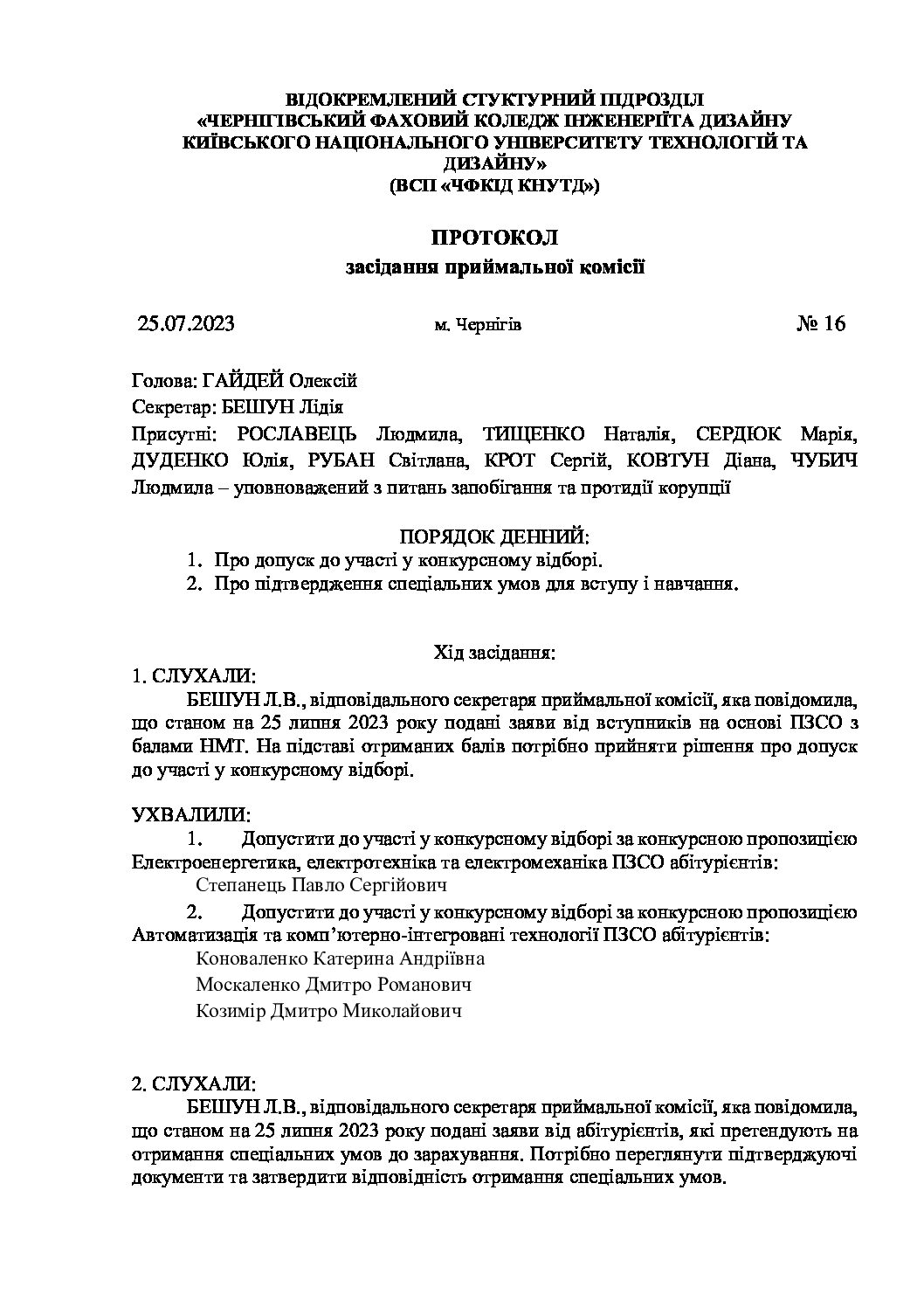 ВІДОКРЕМЛЕНИЙ СТУКТУРНИЙ ПІДРОЗДІЛ
«ЧЕРНІГІВСЬКИЙ ФАХОВИЙ КОЛЕДЖ ІНЖЕНЕРІЇТА ДИЗАЙНУ
КИЇВСЬКОГО НАЦІОНАЛЬНОГО УНІВЕРСИТЕТУ ТЕХНОЛОГІЙ ТА ДИЗАЙНУ»
(ВСП «ЧФКІД КНУТД»)

ПРОТОКОЛ
засідання приймальної комісії

25.07.2023 м. Чернігів № 16

Голова: ГАЙДЕЙ Олексій

Секретар: БЕШУН Лідія

Присутні: РОСЛАВЕЦЬ Людмила, ТИЩЕНКО Наталія, СЕРДЮК Марія, ДУДЕНКО Юлія, РУБАН Світлана, КРОТ Сергій, КОВТУН Діана, ЧУБИЧ Людмила – уповноважений з питань запобігання та протидії корупції

ПОРЯДОК ДЕННИЙ:
1. Про допуск до участі у конкурсному відборі.
2. Про підтвердження спеціальних умов для вступу і навчання.

Хід засідання:
1. СЛУХАЛИ:
БЕШУН Л.В., відповідального секретаря приймальної комісії, яка повідомила, що станом на 25 липня 2023 року подані заяви від вступників на основі ПЗСО з балами НМТ. На підставі отриманих балів потрібно прийняти рішення про допуск до участі у конкурсному відборі.

УХВАЛИЛИ:
1. Допустити до участі у конкурсному відборі за конкурсною пропозицією Електроенергетика, електротехніка та електромеханіка ПЗСО абітурієнтів:
Степанець Павло Сергійович
2. Допустити до участі у конкурсному відборі за конкурсною пропозицією Автоматизація та комп'ютерно-інтегровані технології ПЗСО абітурієнтів:
Коноваленко Катерина Андріївна
Москаленко Дмитро Романович
Козимір Дмитро Миколайович

2. СЛУХАЛИ:
БЕШУН Л.В., відповідального секретаря приймальної комісії, яка повідомила, що станом на 25 липня 2023 року подані заяви від абітурієнтів, які претендують на отримання спеціальних умов до зарахування. Потрібно переглянути підтверджуючі документи та затвердити відповідність отримання спеціальних умов.